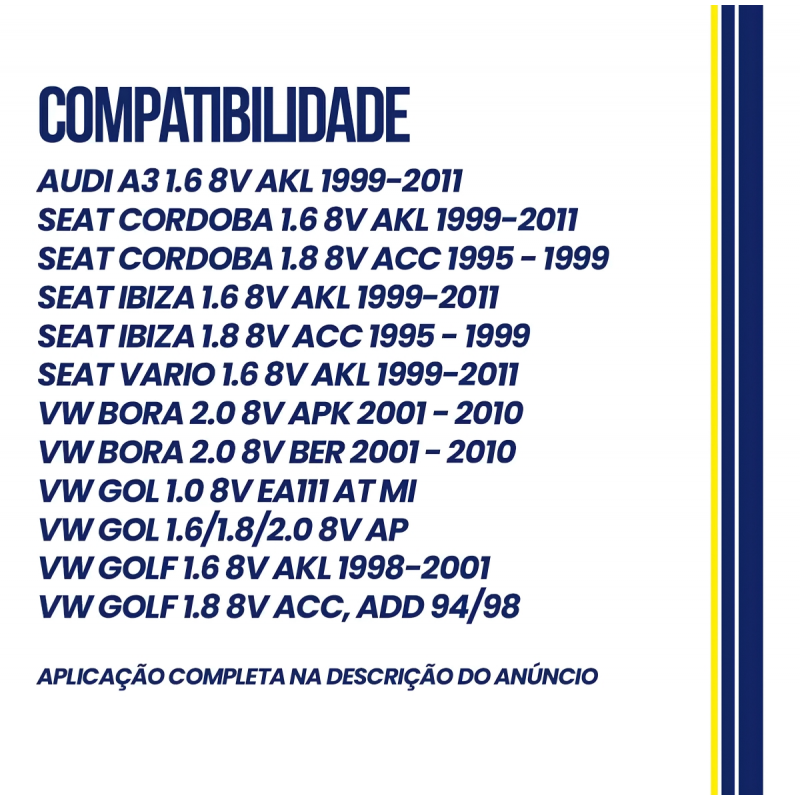 COMPATIBILIDADE

AUDI A3 1.6 8V AKL 1999-2011
SEAT CORDOBA 1.6 8V AKL 1999-2011
SEAT CORDOBA 1.8 8V ACC 1995 - 1999
SEAT IBIZA 1.6 8V AKL 1999-2011
SEAT IBIZA 1.8 8V ACC 1995 - 1999
SEAT VARIO 1.6 8V AKL 1999-2011
VW BORA 2.0 8V APK 2001 - 2010
VW BORA 2.0 8V BER 2001 - 2010
VW GOL 1.0 8V EA111 AT MI
VW GOL 1.6/1.8/2.0 8V AP
VW GOLF 1.6 8V AKL 1998-2001
VW GOLF 1.8 8V ACC, ADD 94/98

APLICAÇÃO COMPLETA NA DESCRIÇÃO DO ANÚNCIO